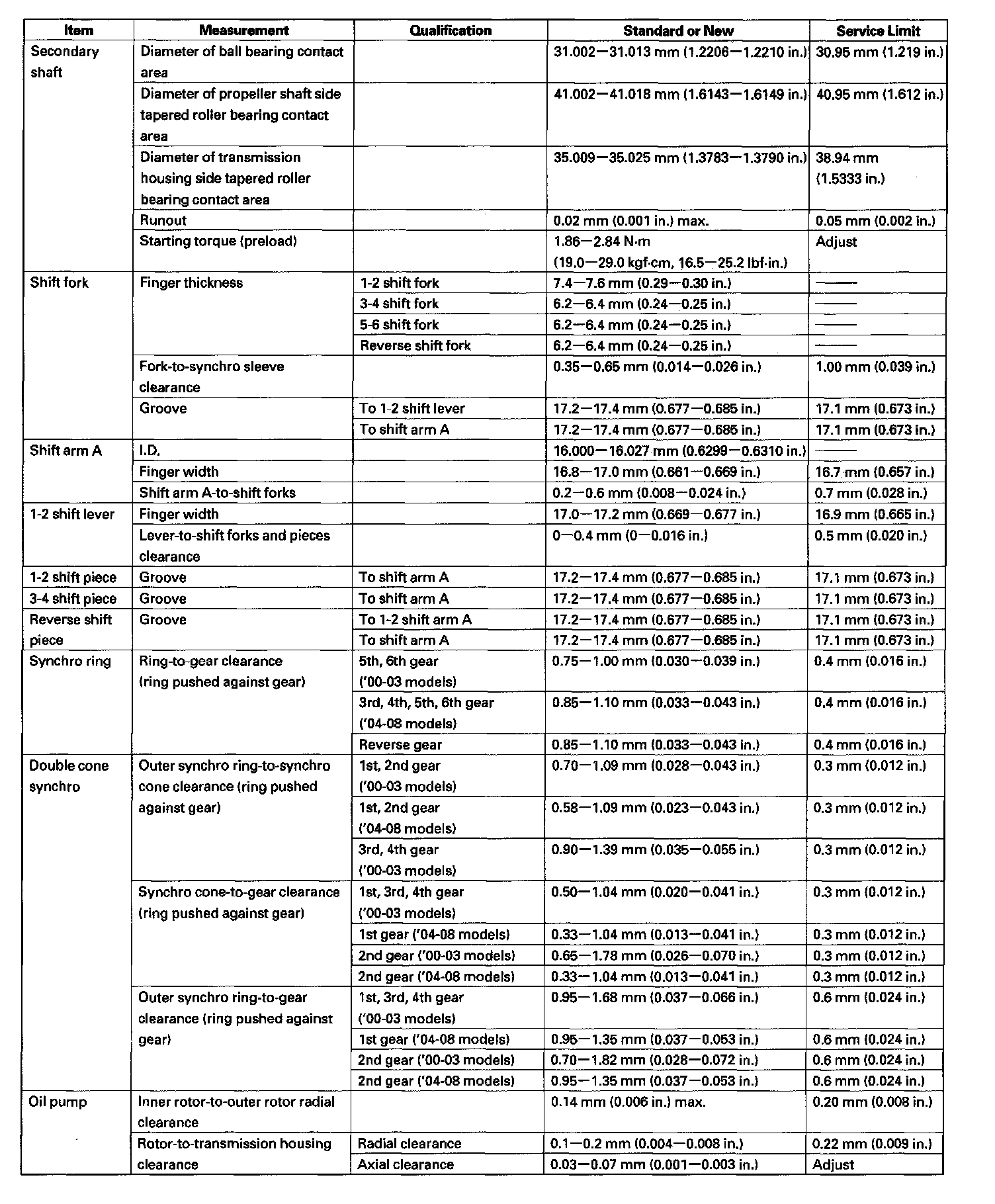 | Item | Measurement | Qualification | Standard or New | Service Limit |
|---|---|---|---|---|
| Secondary shaft | Diameter of ball bearing contact area | | 31.002—31.013 mm (1.2206—1.2210 in.) | 30.95 mm (1.219 in.) |
| | Diameter of propeller shaft side tapered roller bearing contact area | | 41.002—41.018 mm (1.6143—1.6149 in.) | 40.95 mm (1.612 in.) |
| | Diameter of transmission housing side tapered roller bearing contact area | | 35.009—35.025 mm (1.3783—1.3790 in.) | 38.94 mm (1.5333 in.) |
| | Runout | | 0.02 mm (0.001 in.) max. | 0.05 mm (0.002 in.) |
| | Starting torque (preload) | | 1.86—2.84 N·m (19.0—29.0 kgf·cm, 16.5—25.2 lbf·in.) | Adjust |
| Shift fork | Finger thickness | 1-2 shift fork | 7.4—7.6 mm (0.29—0.30 in.) | —— |
| | | 3-4 shift fork | 6.2—6.4 mm (0.24—0.25 in.) | —— |
| | | 5-6 shift fork | 6.2—6.4 mm (0.24—0.25 in.) | —— |
| | | Reverse shift fork | 6.2—6.4 mm (0.24—0.25 in.) | —— |
| | Fork-to-synchro sleeve clearance | | 0.35—0.65 mm (0.014—0.026 in.) | 1.00 mm (0.039 in.) |
| | Groove | To 1-2 shift lever | 17.2—17.4 mm (0.677—0.685 in.) | 17.1 mm (0.673 in.) |
| | | To shift arm A | 17.2—17.4 mm (0.677—0.685 in.) | 17.1 mm (0.673 in.) |
| Shift arm A | I.D. | | 16.000—16.027 mm (0.6299—0.6310 in.) | —— |
| | Finger width | | 16.8—17.0 mm (0.661—0.669 in.) | 16.7 mm (0.657 in.) |
| | Shift arm A-to-shift forks | | 0.2—0.6 mm (0.008—0.024 in.) | 0.7 mm (0.028 in.) |
| 1-2 shift lever | Finger width | | 17.0—17.2 mm (0.669—0.677 in.) | 16.9 mm (0.665 in.) |
| | Lever-to-shift forks and pieces clearance | | 0—0.4 mm (0—0.016 in.) | 0.5 mm (0.020 in.) |
| 1-2 shift piece | Groove | To shift arm A | 17.2—17.4 mm (0.677—0.685 in.) | 17.1 mm (0.673 in.) |
| 3-4 shift piece | Groove | To shift arm A | 17.2—17.4 mm (0.677—0.685 in.) | 17.1 mm (0.673 in.) |
| Reverse shift piece | Groove | To 1-2 shift arm A | 17.2—17.4 mm (0.677—0.685 in.) | 17.1 mm (0.673 in.) |
| | | To shift arm A | 17.2—17.4 mm (0.677—0.685 in.) | 17.1 mm (0.673 in.) |
| Synchro ring | Ring-to-gear clearance (ring pushed against gear) | 5th, 6th gear ('00-03 models) | 0.75—1.00 mm (0.030—0.039 in.) | 0.4 mm (0.016 in.) |
| | | 3rd, 4th, 5th, 6th gear ('04-08 models) | 0.85—1.10 mm (0.033—0.043 in.) | 0.4 mm (0.016 in.) |
| | | Reverse gear | 0.85—1.10 mm (0.033—0.043 in.) | 0.4 mm (0.016 in.) |
| Double cone synchro | Outer synchro ring-to-synchro cone clearance (ring pushed against gear) | 1st, 2nd gear ('00-03 models) | 0.70—1.09 mm (0.028—0.043 in.) | 0.3 mm (0.012 in.) |
| | | 1st, 2nd gear ('04-08 models) | 0.58—1.09 mm (0.023—0.043 in.) | 0.3 mm (0.012 in.) |
| | | 3rd, 4th gear ('00-03 models) | 0.90—1.39 mm (0.035—0.055 in.) | 0.3 mm (0.012 in.) |
| | Synchro cone-to-gear clearance (ring pushed against gear) | 1st, 3rd, 4th gear ('00-03 models) | 0.50—1.04 mm (0.020—0.041 in.) | 0.3 mm (0.012 in.) |
| | | 1st gear ('04-08 models) | 0.33—1.04 mm (0.013—0.041 in.) | 0.3 mm (0.012 in.) |
| | | 2nd gear ('00-03 models) | 0.65—1.78 mm (0.026—0.070 in.) | 0.3 mm (0.012 in.) |
| | | 2nd gear ('04-08 models) | 0.33—1.04 mm (0.013—0.041 in.) | 0.3 mm (0.012 in.) |
| | Outer synchro ring-to-gear clearance (ring pushed against gear) | 1st, 3rd, 4th gear ('00-03 models) | 0.95—1.68 mm (0.037—0.066 in.) | 0.6 mm (0.024 in.) |
| | | 1st gear ('04-08 models) | 0.95—1.35 mm (0.037—0.053 in.) | 0.6 mm (0.024 in.) |
| | | 2nd gear ('00-03 models) | 0.70—1.82 mm (0.028—0.072 in.) | 0.6 mm (0.024 in.) |
| | | 2nd gear ('04-08 models) | 0.95—1.35 mm (0.037—0.053 in.) | 0.6 mm (0.024 in.) |
| Oil pump | Inner rotor-to-outer rotor radial clearance | | 0.14 mm (0.006 in.) max. | 0.20 mm (0.008 in.) |
| | Rotor-to-transmission housing clearance | Radial clearance | 0.1—0.2 mm (0.004—0.008 in.) | 0.22 mm (0.009 in.) |
| | | Axial clearance | 0.03—0.07 mm (0.001—0.003 in.) | Adjust |